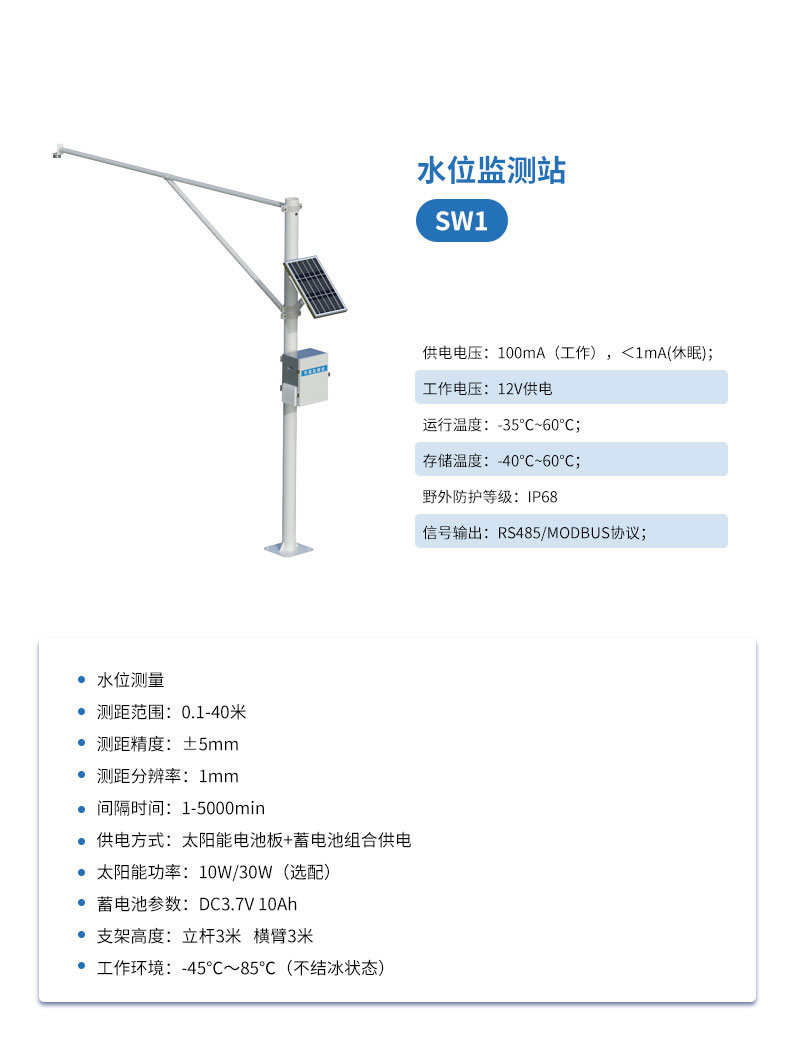 水位监测站

SW1

供电电压：100mA（工作），＜1mA(休眠)；

工作电压：12V供电

运行温度：-35°C~60°C；

存储温度：-40°C~60°C；

野外防护等级：IP68

信号输出：RS485/MODBUS协议；

• 水位测量
• 测距范围：0.1-40米
• 测距精度：±5mm
• 测距分辨率：1mm
• 间隔时间：1-5000min
• 供电方式：太阳能电池板+蓄电池组合供电
• 太阳能功率：10W/30W（选配）
• 蓄电池参数：DC3.7V 10Ah
• 支架高度：立杆3米 横臂3米
• 工作环境：-45°C～85°C（不结冰状态）